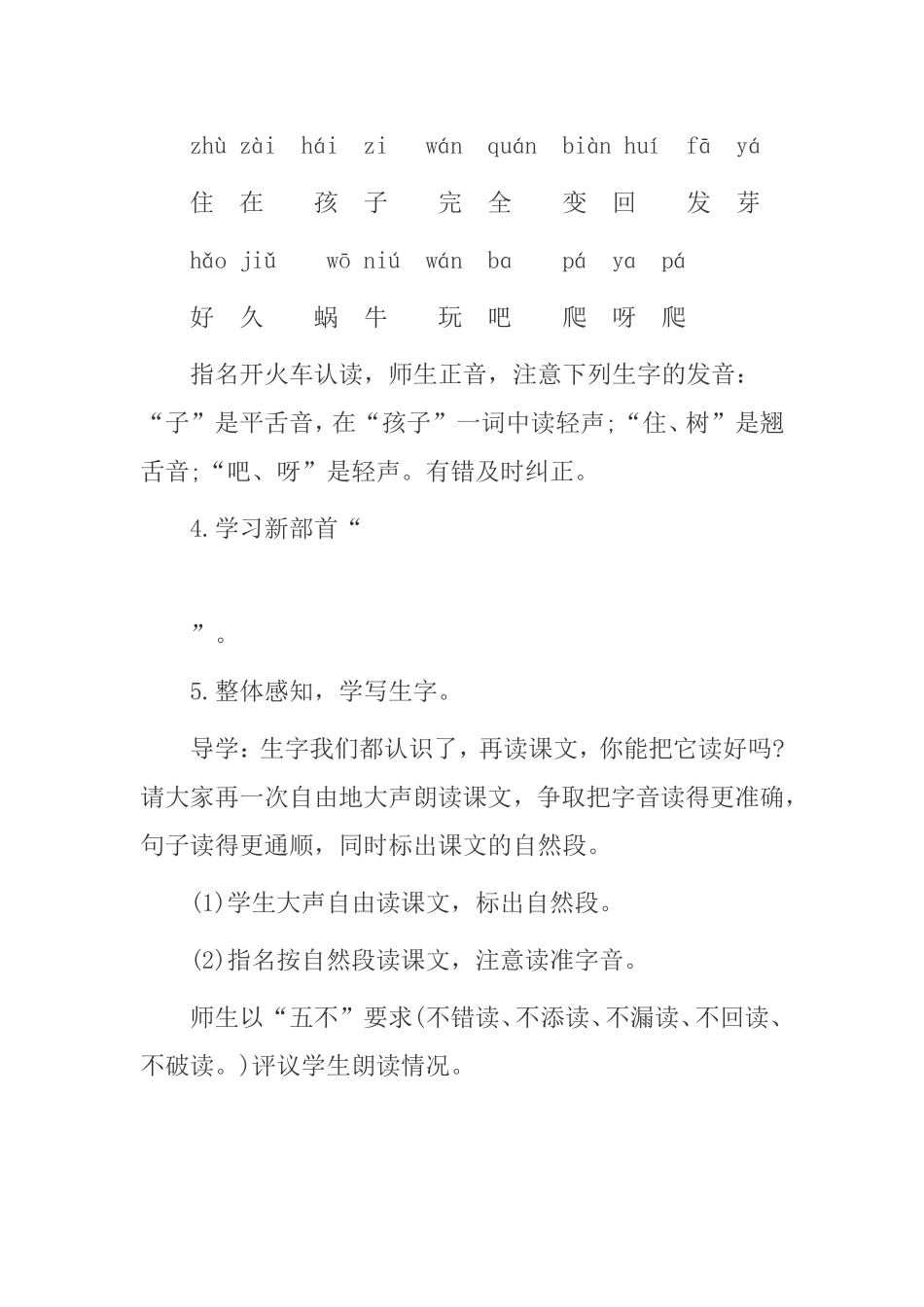 zhù zài hái zi wán quán biàn huí fā yá

住 在 孩 子 完 全 变 回 发 芽

hǎo jiǔ wō niú wán ba pá ya pá

好 久 蜗 牛 玩 吧 爬 呀 爬

指名开火车认读，师生正音，注意下列生字的发音：“子”是平舌音，在“孩子”一词中读轻声;“住、树”是翘舌音;“吧、呀”是轻声。有错及时纠正。

4.学习新部首“

”。

5.整体感知，学写生字。

导学：生字我们都认识了，再读课文，你能把它读好吗?请大家再一次自由地大声朗读课文，争取把字音读得更准确，句子读得更通顺，同时标出课文的自然段。

(1)学生大声自由读课文，标出自然段。

(2)指名按自然段读课文，注意读准字音。

师生以“五不”要求(不错读、不添读、不漏读、不回读、不破读。)评议学生朗读情况。